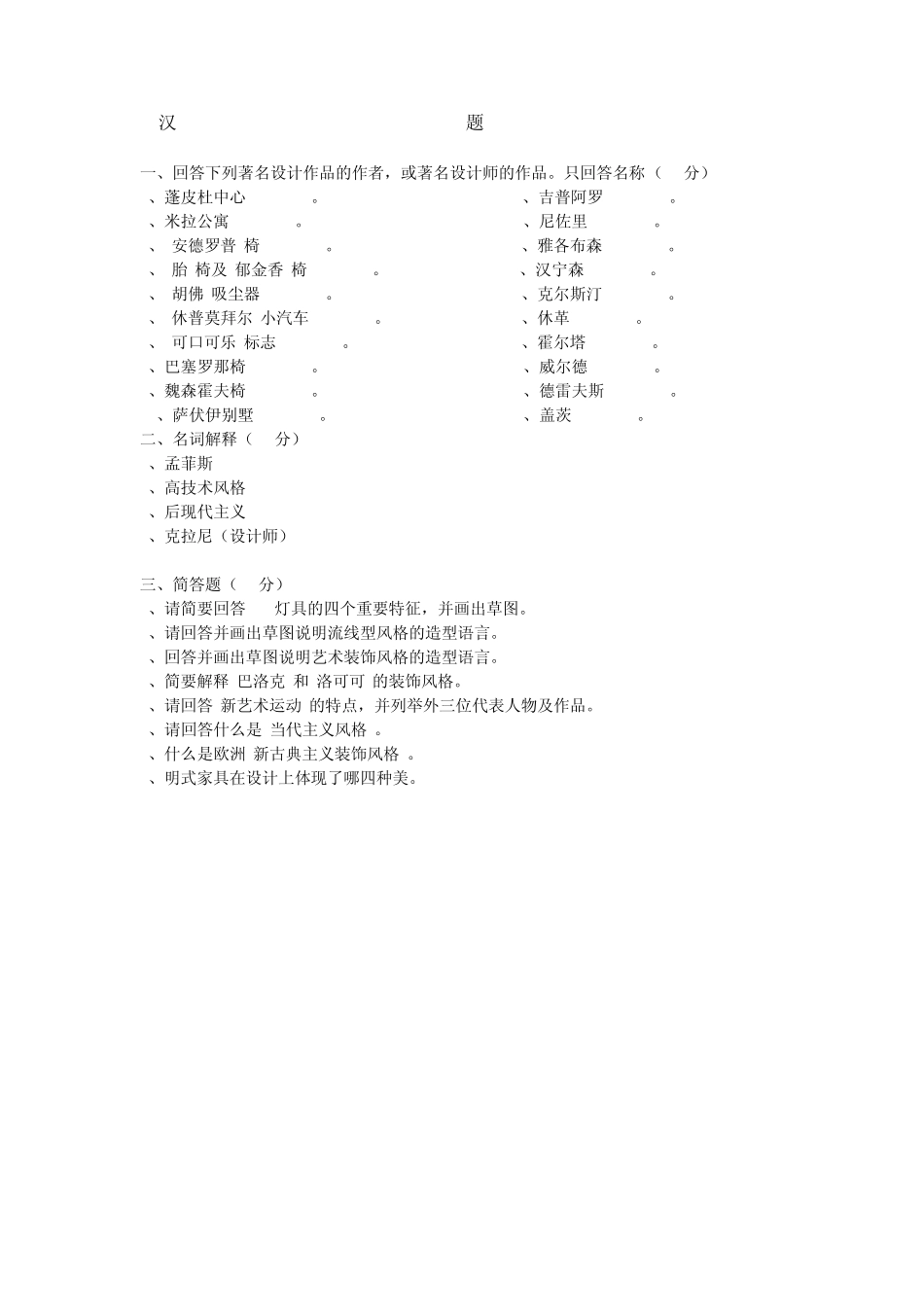 汉　　　　　　　　　　　　　　题

一、回答下列著名设计作品的作者，或著名设计师的作品。只回答名称（　分）

、蓬皮杜中心　　　　。
、米拉公寓　　　　。
、 安德罗普 椅　　　　。
、 胎 椅及 郁金香 椅　　　　。
、 胡佛 吸尘器　　　　。
、 休普莫拜尔 小汽车　　　　。
、 可口可乐 标志　　　　。
、巴塞罗那椅　　　　。
、魏森霍夫椅　　　　。
、萨伏伊别墅　　　　。

、吉普阿罗　　　　。
、尼佐里　　　　。
、雅各布森　　　　。
、汉宁森　　　　。
、克尔斯汀　　　　。
、休革　　　　。
、霍尔塔　　　　。
、威尔德　　　　。
、德雷夫斯　　　　。
、盖茨　　　　。

二、名词解释（　分）
、孟菲斯
、高技术风格
、后现代主义
、克拉尼（设计师）

三、简答题（　分）
、请简要回答　　灯具的四个重要特征，并画出草图。
、请回答并画出草图说明流线型风格的造型语言。
、回答并画出草图说明艺术装饰风格的造型语言。
、简要解释 巴洛克 和 洛可可 的装饰风格。
、请回答 新艺术运动 的特点，并列举外三位代表人物及作品。
、请回答什么是 当代主义风格 。
、什么是欧洲 新古典主义装饰风格 。
、明式家具在设计上体现了哪四种美。